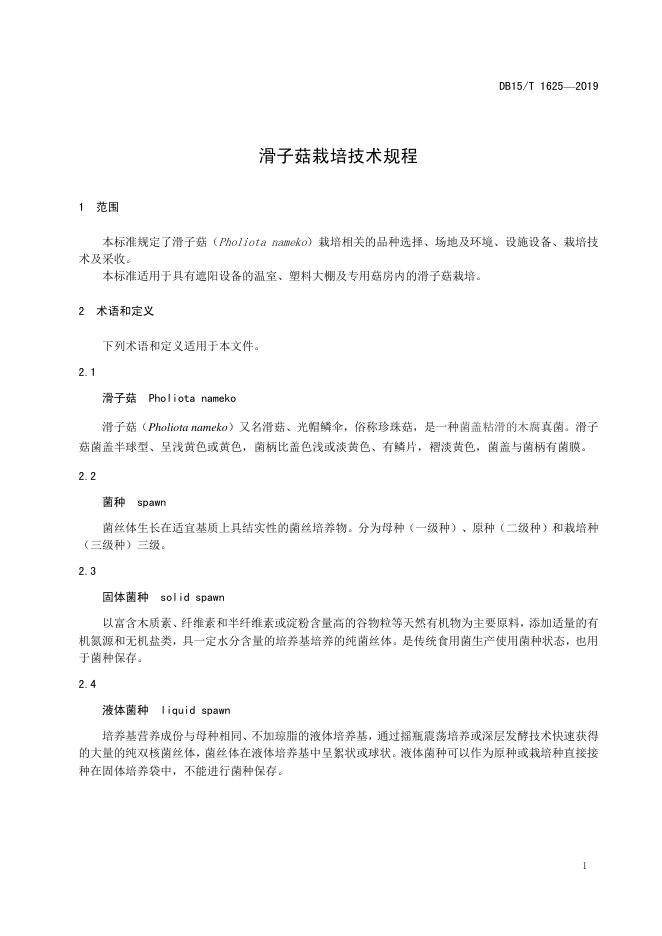 DB15/T 1625—2019

滑子菇栽培技术规程

1 范围

本标准规定了滑子菇（Pholiota nameko）栽培相关的品种选择、场地及环境、设施设备、栽培技术及采收。
本标准适用于具有遮阳设备的温室、塑料大棚及专用菇房内的滑子菇栽培。

2 术语和定义

下列术语和定义适用于本文件。

2.1

滑子菇 Pholiota nameko

滑子菇（Pholiota nameko）又名滑菇、光帽鳞伞，俗称珍珠菇，是一种菌盖粘滑的木腐真菌。滑子菇菌盖半球型、呈浅黄色或黄色，菌柄比盖色浅或淡黄色、有鳞片，褶淡黄色，菌盖与菌柄有菌膜。

2.2

菌种 spawn

菌丝体生长在适宜基质上具结实性的菌丝培养物。分为母种（一级种）、原种（二级种）和栽培种（三级种）三级。

2.3

固体菌种 solid spawn

以富含木质素、纤维素和半纤维素或淀粉含量高的谷物粒等天然有机物为主要原料，添加适量的有机氮源和无机盐类，具一定水分含量的培养基培养的纯菌丝体。是传统食用菌生产使用菌种状态，也用于菌种保存。

2.4

液体菌种 liquid spawn

培养基营养成份与母种相同、不加琼脂的液体培养基，通过摇瓶震荡培养或深层发酵技术快速获得的大量的纯双核菌丝体，菌丝体在液体培养基中呈絮状或球状。液体菌种可以作为原种或栽培种直接接种在固体培养袋中，不能进行菌种保存。

1